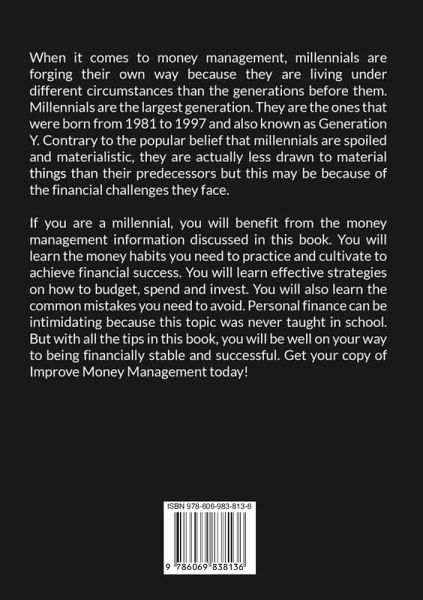 When it comes to money management, millennials are forging their own way because they are living under different circumstances than the generations before them. Millennials are the largest generation. They are the ones that were born from 1981 to 1997 and also known as Generation Y. Contrary to the popular belief that millennials are spoiled and materialistic, they are actually less drawn to material things than their predecessors but this may be because of the financial challenges they face.

If you are a millennial, you will benefit from the money management information discussed in this book. You will learn the money habits you need to practice and cultivate to achieve financial success. You will learn effective strategies on how to budget, spend and invest. You will also learn the common mistakes you need to avoid. Personal finance can be intimidating because this topic was never taught in school. But with all the tips in this book, you will be well on your way to being financially stable and successful. Get your copy of Improve Money Management today!

ISBN 978-606-983-813-6

9 786069 838136